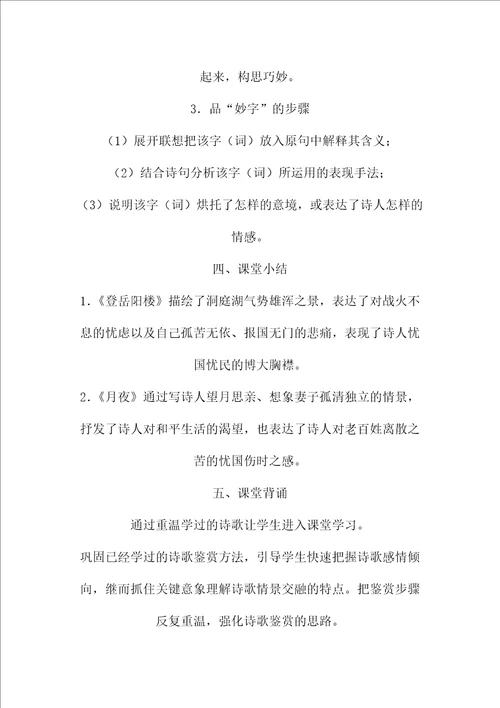 起来，构思巧妙。

3．品“妙字”的步骤

（1）展开联想把该字（词）放入原句中解释其含义；

（2）结合诗句分析该字（词）所运用的表现手法；

（3）说明该字（词）烘托了怎样的意境，或表达了诗人怎样的情感。

四、课堂小结

1．《登岳阳楼》描绘了洞庭湖气势雄浑之景，表达了对战火不息的忧虑以及自己孤苦无依、报国无门的悲痛，表现了诗人忧国忧民的博大胸襟。

2．《月夜》通过写诗人望月思亲、想象妻子孤清独立的情景，抒发了诗人对和平生活的渴望，也表达了诗人对老百姓离散之苦的忧国伤时之感。

五、课堂背诵

通过重温学过的诗歌让学生进入课堂学习。

巩固已经学过的诗歌鉴赏方法，引导学生快速把握诗歌感情倾向，继而抓住关键意象理解诗歌情景交融的特点。把鉴赏步骤反复重温，强化诗歌鉴赏的思路。